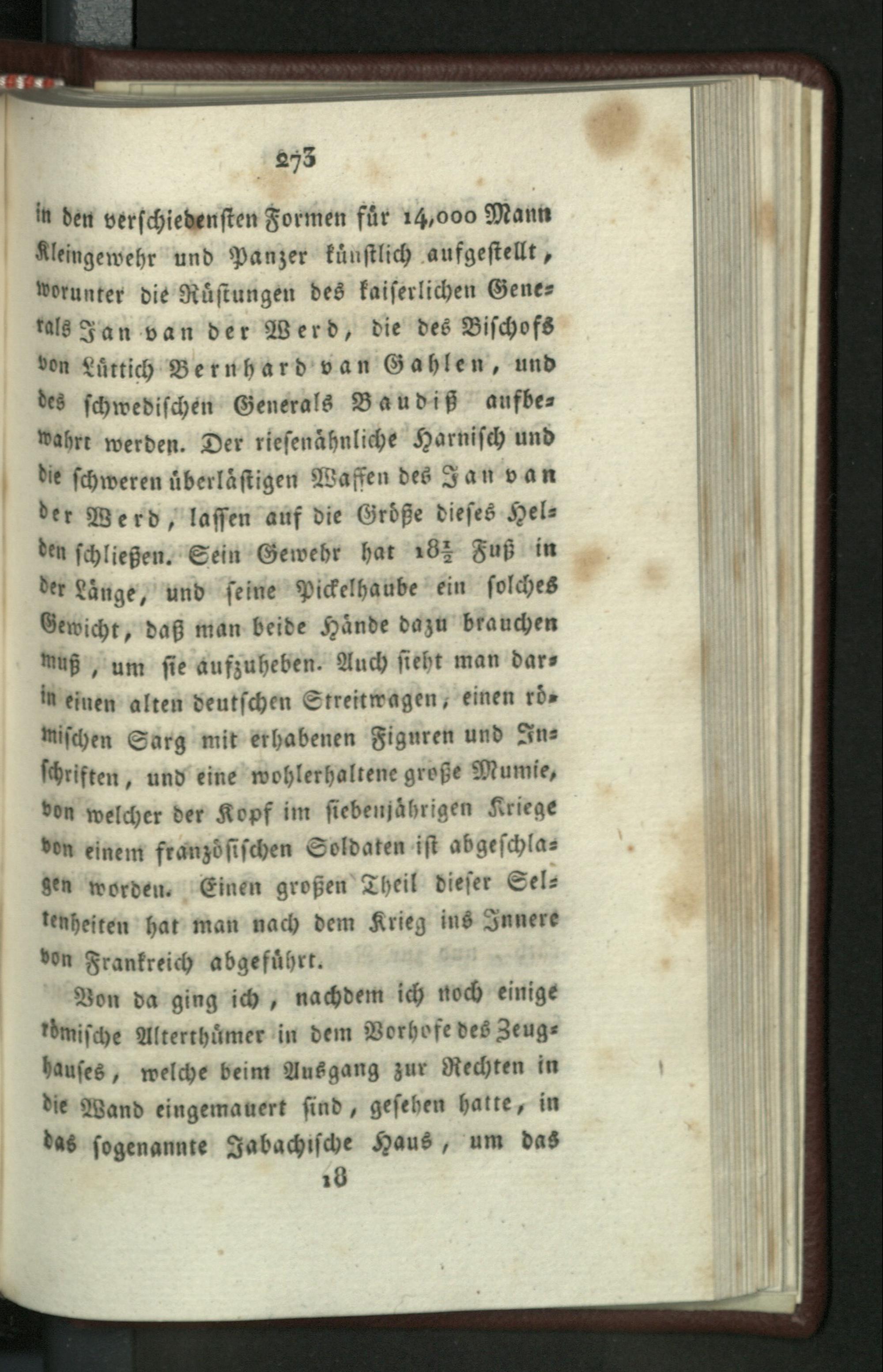 273

in den verschiedensten Formen für 14,000 Mann Kleingewehr und Panzer künstlich aufgestellt, worunter die Rüstungen des kaiserlichen Generals Jan van der Werd, die des Bischofs von Lüttich Bernhard van Gahlen, und des schwedischen Generals Baudiß aufbewahrt werden. Der riesenähnliche Harnisch und die schweren überlästigen Waffen des Jan van der Werd, lassen auf die Größe dieses Helden schließen. Sein Gewehr hat $18\frac{1}{2}$ Fuß in der Länge, und seine Pickelhaube ein solches Gewicht, daß man beide Hände dazu brauchen muß, um sie aufzuheben. Auch sieht man darin einen alten deutschen Streitwagen, einen römischen Sarg mit erhabenen Figuren und Inschriften, und eine wohlerhaltene große Mumie, von welcher der Kopf im siebenjährigen Kriege von einem französischen Soldaten ist abgeschlagen worden. Einen großen Theil dieser Seltenheiten hat man nach dem Krieg ins Innere von Frankreich abgeführt.

Von da ging ich, nachdem ich noch einige römische Alterthümer in dem Vorhofe des Zeughauses, welche beim Ausgang zur Rechten in die Wand eingemauert sind, gesehen hatte, in das sogenannte Jabachische Haus, um das

18